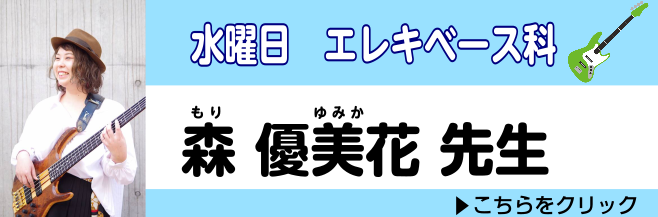 水曜日　エレキベース科

もり　ゆみか
森 優美花 先生

▶こちらをクリック